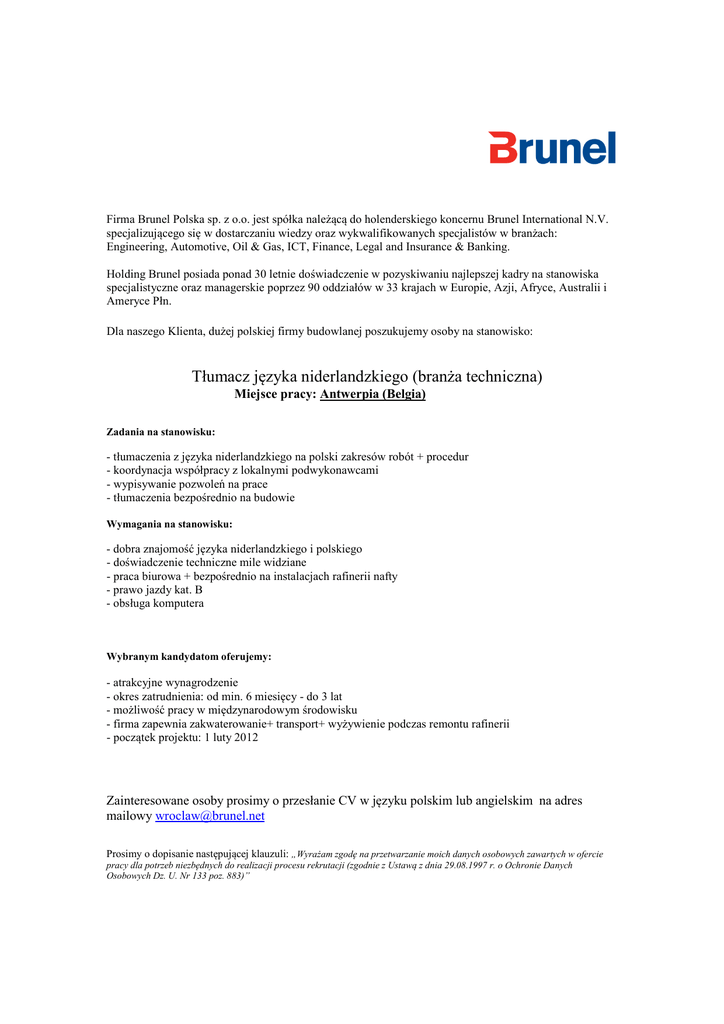 Brunel

Firma Brunel Polska sp. z o.o. jest spółka należącą do holenderskiego koncernu Brunel International N.V. specjalizującego się w dostarczaniu wiedzy oraz wykwalifikowanych specjalistów w branżach: Engineering, Automotive, Oil & Gas, ICT, Finance, Legal and Insurance & Banking.

Holding Brunel posiada ponad 30 letnie doświadczenie w pozyskiwaniu najlepszej kadry na stanowiska specjalistyczne oraz managerskie poprzez 90 oddziałów w 33 krajach w Europie, Azji, Afryce, Australii i Ameryce Płn.

Dla naszego Klienta, dużej polskiej firmy budowlanej poszukujemy osoby na stanowisko:

Tłumacz języka niderlandzkiego (branża techniczna)
Miejsce pracy: Antwerpia (Belgia)

Zadania na stanowisku:

- tłumaczenia z języka niderlandzkiego na polski zakresów robót + procedur
- koordynacja współpracy z lokalnymi podwykonawcami
- wypisywanie pozwoleń na prace
- tłumaczenia bezpośrednio na budowie

Wymagania na stanowisku:

- dobra znajomość języka niderlandzkiego i polskiego
- doświadczenie techniczne mile widziane
- praca biurowa + bezpośrednio na instalacjach rafinerii nafty
- prawo jazdy kat. B
- obsługa komputera

Wybranym kandydatom oferujemy:

- atrakcyjne wynagrodzenie
- okres zatrudnienia: od min. 6 miesięcy - do 3 lat
- możliwość pracy w międzynarodowym środowisku
- firma zapewnia zakwaterowanie+ transport+ wyżywienie podczas remontu rafinerii
- początek projektu: 1 luty 2012

Zainteresowane osoby prosimy o przesłanie CV w języku polskim lub angielskim na adres mailowy wroclaw@brunel.net

Prosimy o dopisanie następującej klauzuli: „Wyrażam zgodę na przetwarzanie moich danych osobowych zawartych w ofercie pracy dla potrzeb niezbędnych do realizacji procesu rekrutacji (zgodnie z Ustawą z dnia 29.08.1997 r. o Ochronie Danych Osobowych Dz. U. Nr 133 poz. 883)"